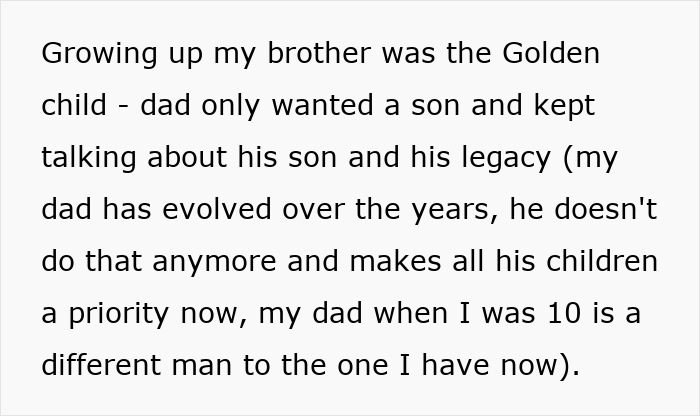 Growing up my brother was the Golden child - dad only wanted a son and kept talking about his son and his legacy (my dad has evolved over the years, he doesn't do that anymore and makes all his children a priority now, my dad when I was 10 is a different man to the one I have now).